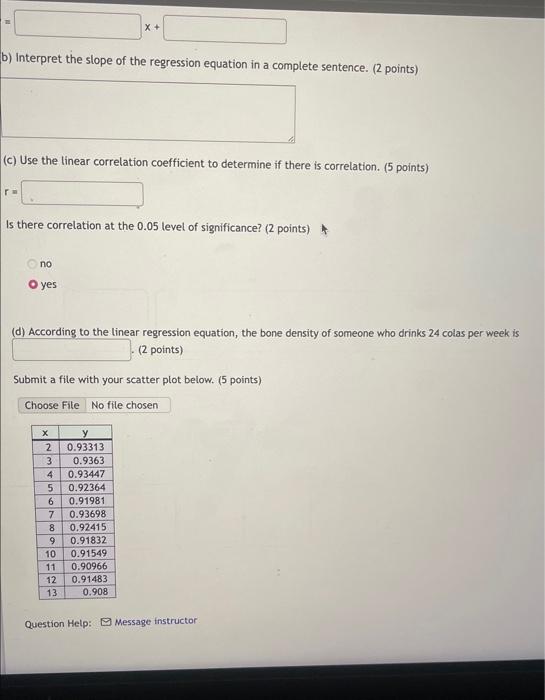 = x +

b) Interpret the slope of the regression equation in a complete sentence. (2 points)

(c) Use the linear correlation coefficient to determine if there is correlation. (5 points)

r =

Is there correlation at the 0.05 level of significance? (2 points)

no

yes

(d) According to the linear regression equation, the bone density of someone who drinks 24 colas per week is . (2 points)

Submit a file with your scatter plot below. (5 points)

Choose File No file chosen

| x | y |
|---|---|
| 2 | 0.93313 |
| 3 | 0.9363 |
| 4 | 0.93447 |
| 5 | 0.92364 |
| 6 | 0.91981 |
| 7 | 0.93698 |
| 8 | 0.92415 |
| 9 | 0.91832 |
| 10 | 0.91549 |
| 11 | 0.90966 |
| 12 | 0.91483 |
| 13 | 0.908 |

Question Help: Message instructor